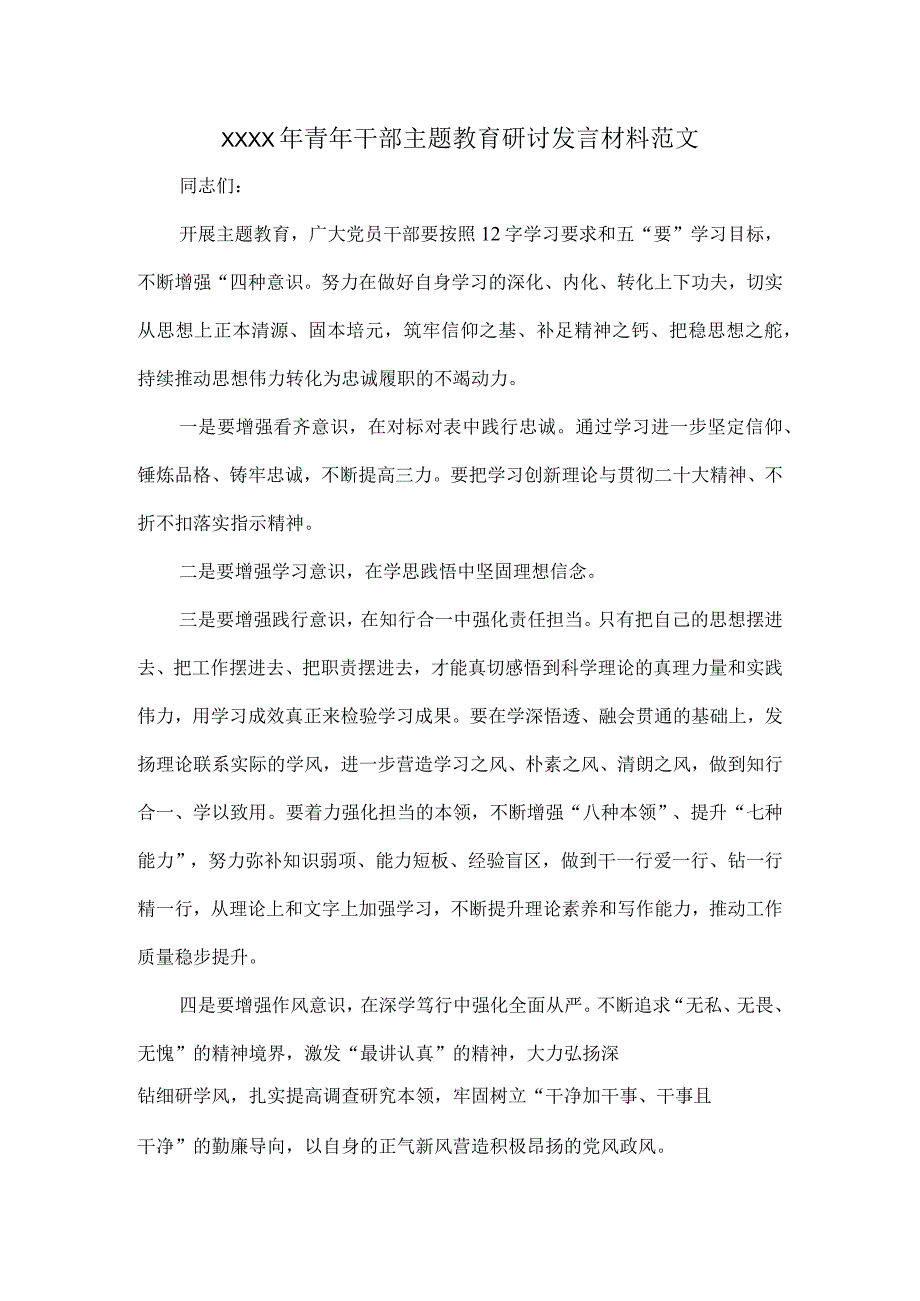 XXXX年青年干部主题教育研讨发言材料范文

同志们：

开展主题教育，广大党员干部要按照12字学习要求和五“要”学习目标，不断增强“四种意识。努力在做好自身学习的深化、内化、转化上下功夫，切实从思想上正本清源、固本培元，筑牢信仰之基、补足精神之钙、把稳思想之舵，持续推动思想伟力转化为忠诚履职的不竭动力。

一是要增强看齐意识，在对标对表中践行忠诚。通过学习进一步坚定信仰、锤炼品格、铸牢忠诚，不断提高三力。要把学习创新理论与贯彻二十大精神、不折不扣落实指示精神。

二是要增强学习意识，在学思践悟中坚固理想信念。

三是要增强践行意识，在知行合一中强化责任担当。只有把自己的思想摆进去、把工作摆进去、把职责摆进去，才能真切感悟到科学理论的真理力量和实践伟力，用学习成效真正来检验学习成果。要在学深悟透、融会贯通的基础上，发扬理论联系实际的学风，进一步营造学习之风、朴素之风、清朗之风，做到知行合一、学以致用。要着力强化担当的本领，不断增强“八种本领”、提升“七种能力”，努力弥补知识弱项、能力短板、经验盲区，做到干一行爱一行、钻一行精一行，从理论上和文字上加强学习，不断提升理论素养和写作能力，推动工作质量稳步提升。

四是要增强作风意识，在深学笃行中强化全面从严。不断追求“无私、无畏、无愧”的精神境界，激发“最讲认真”的精神，大力弘扬深钻细研学风，扎实提高调查研究本领，牢固树立“干净加干事、干事且干净”的勤廉导向，以自身的正气新风营造积极昂扬的党风政风。